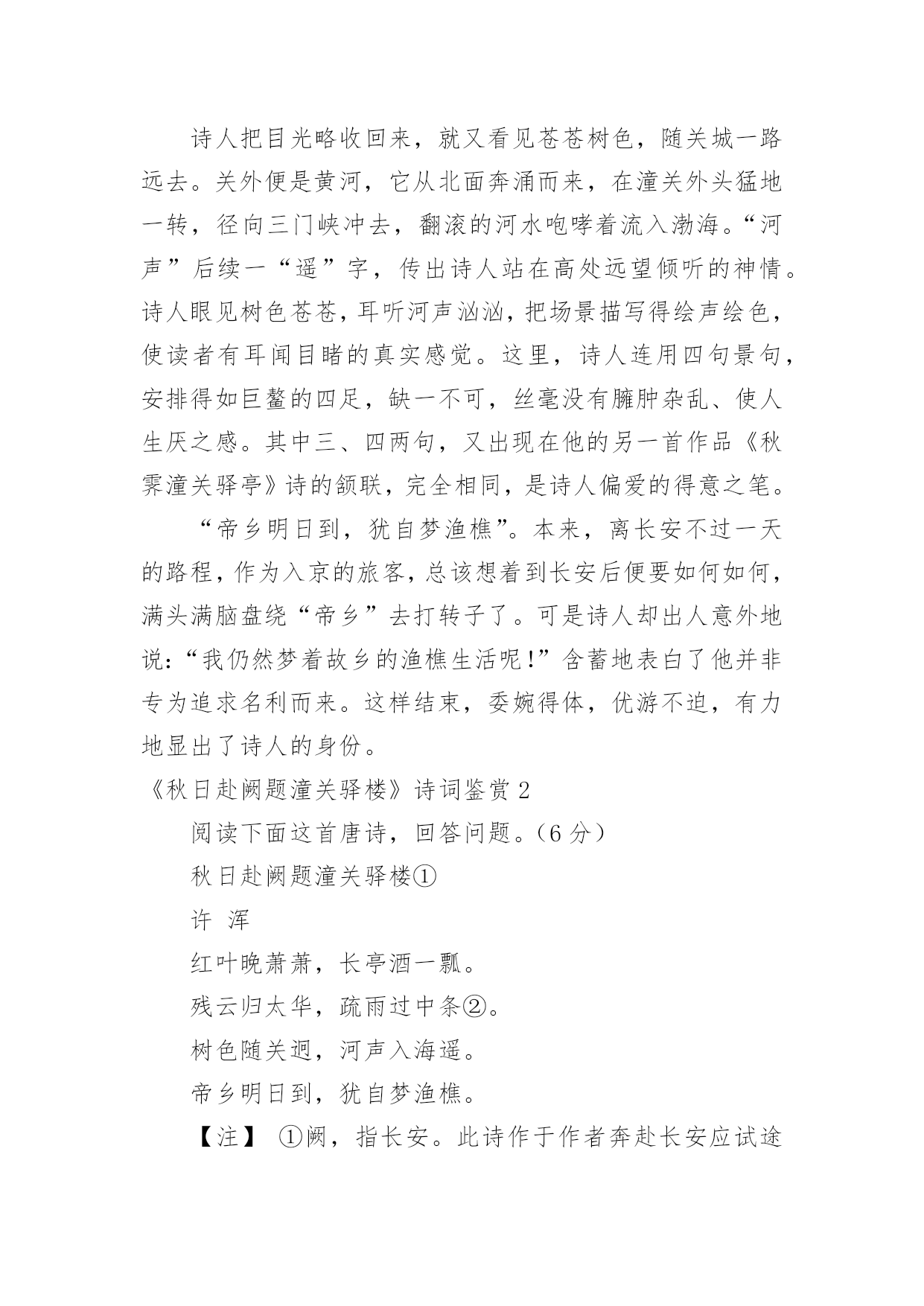 诗人把目光略收回来，就又看见苍苍树色，随关城一路远去。关外便是黄河，它从北面奔涌而来，在潼关外头猛地一转，径向三门峡冲去，翻滚的河水咆哮着流入渤海。“河声”后续一“遥”字，传出诗人站在高处远望倾听的神情。诗人眼见树色苍苍，耳听河声汹汹，把场景描写得绘声绘色，使读者有耳闻目睹的真实感觉。这里，诗人连用四句景句，安排得如巨鳌的四足，缺一不可，丝毫没有臃肿杂乱、使人生厌之感。其中三、四两句，又出现在他的另一首作品《秋霁潼关驿亭》诗的颔联，完全相同，是诗人偏爱的得意之笔。

“帝乡明日到，犹自梦渔樵”。本来，离长安不过一天的路程，作为入京的旅客，总该想着到长安后便要如何如何，满头满脑盘绕“帝乡”去打转子了。可是诗人却出人意外地说：“我仍然梦着故乡的渔樵生活呢！”含蓄地表白了他并非专为追求名利而来。这样结束，委婉得体，优游不迫，有力地显出了诗人的身份。

《秋日赴阙题潼关驿楼》诗词鉴赏 2

阅读下面这首唐诗，回答问题。（6 分）

秋日赴阙题潼关驿楼①

许 浑

红叶晚萧萧，长亭酒一瓢。

残云归太华，疏雨过中条②。

树色随关迥，河声入海遥。

帝乡明日到，犹自梦渔樵。

【注】 ①阙，指长安。此诗作于作者奔赴长安应试途